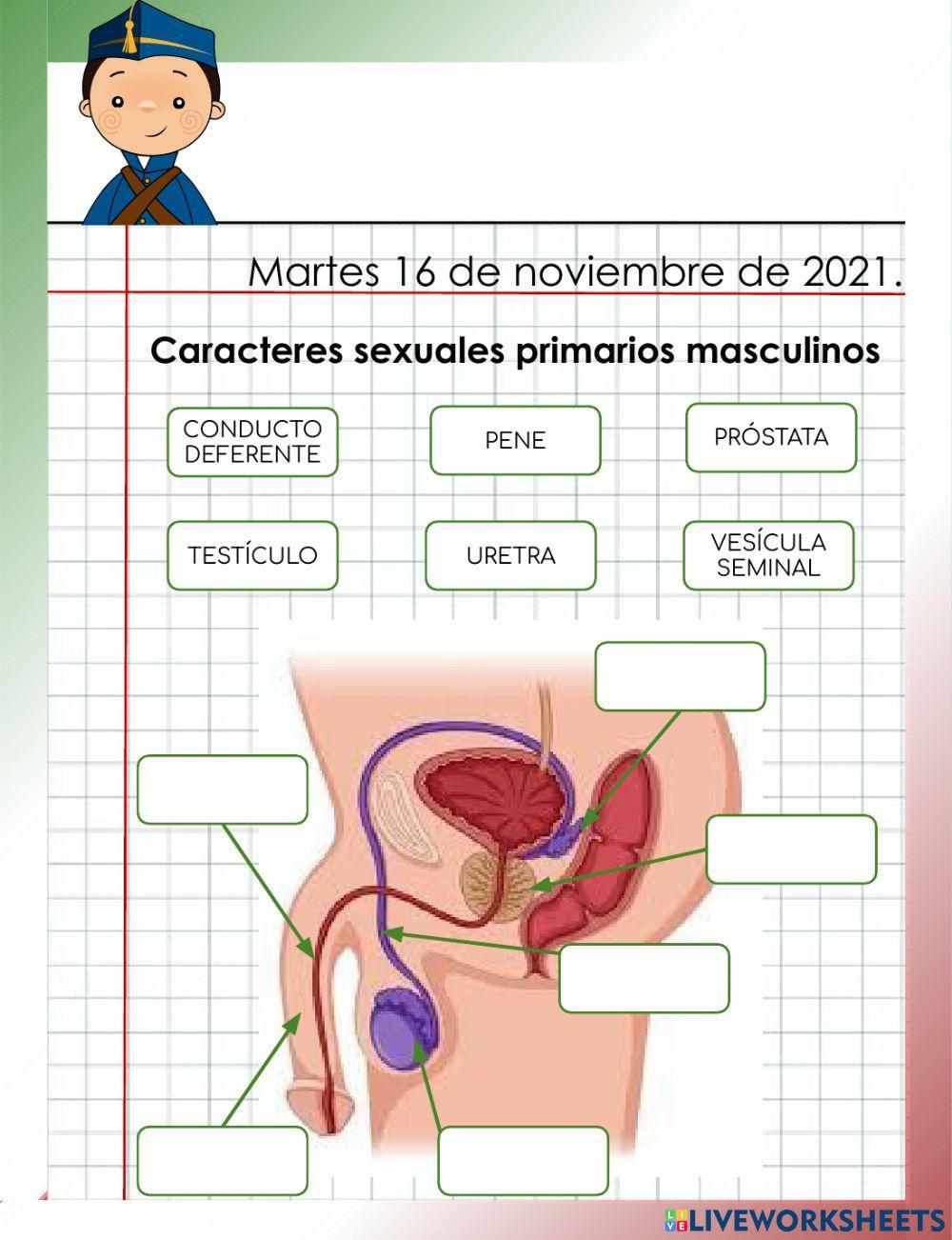 Martes 16 de noviembre de 2021.

Caracteres sexuales primarios masculinos

CONDUCTO DEFERENTE

PENE

PRÓSTATA

TESTÍCULO

URETRA

VESÍCULA SEMINAL

LIVEWORKSHEETS